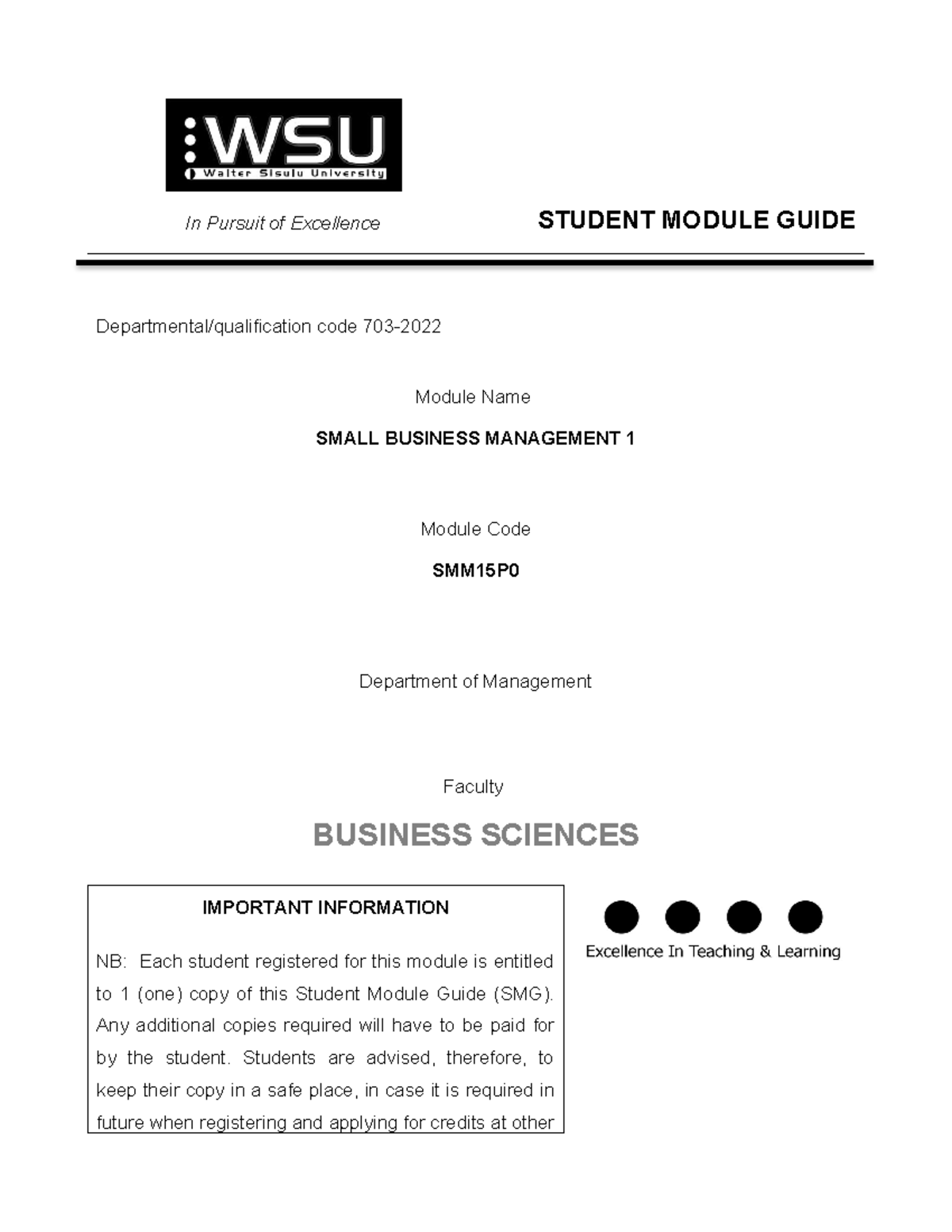 WSU
Walter Sisulu University

In Pursuit of Excellence

STUDENT MODULE GUIDE

Departmental/qualification code 703-2022

Module Name

SMALL BUSINESS MANAGEMENT 1

Module Code

SMM15P0

Department of Management

Faculty

BUSINESS SCIENCES

IMPORTANT INFORMATION

NB: Each student registered for this module is entitled to 1 (one) copy of this Student Module Guide (SMG). Any additional copies required will have to be paid for by the student. Students are advised, therefore, to keep their copy in a safe place, in case it is required in future when registering and applying for credits at other

Excellence In Teaching & Learning